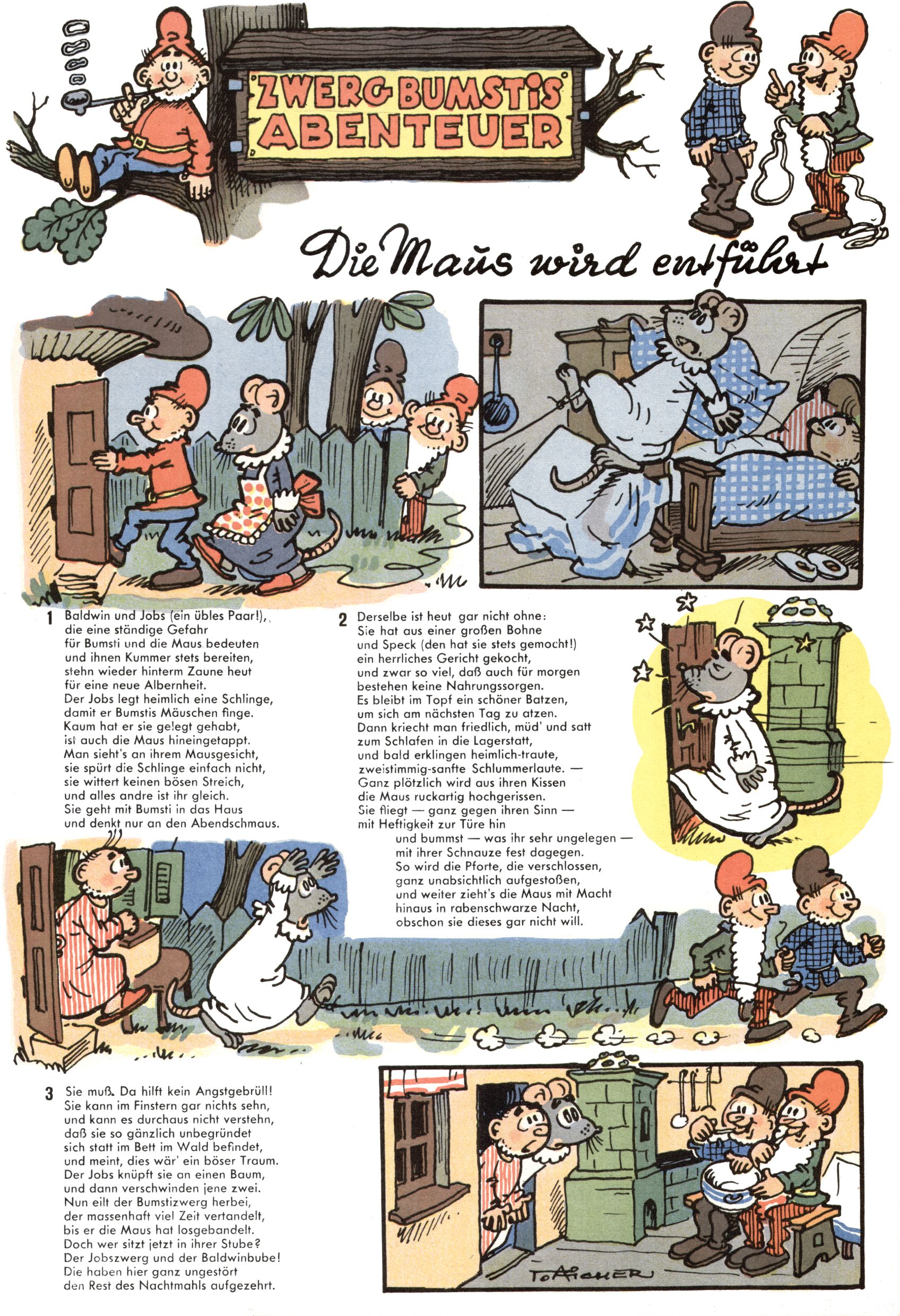 ZWERG BUMSTIS ABENTEUER

Die Maus wird entführt

1 Baldwin und Jobs (ein übles Paar!), die eine ständige Gefahr für Bumsti und die Maus bedeuten und ihnen Kummer stets bereiten, stehn wieder hinterm Zaune heut für eine neue Albernheit. Der Jobs legt heimlich eine Schlinge, damit er Bumstis Mäuschen finge. Kaum hat er sie gelegt gehabt, ist auch die Maus hineingetappt. Man sieht's an ihrem Mausgesicht, sie spürt die Schlinge einfach nicht, sie wittert keinen bösen Streich, und alles andre ist ihr gleich. Sie geht mit Bumsti in das Haus und denkt nur an den Abendschmaus.

2 Derselbe ist heut gar nicht ohne: Sie hat aus einer großen Bohne und Speck (den hat sie stets gemocht!) ein herrliches Gericht gekocht, und zwar so viel, daß auch für morgen bestehen keine Nahrungssorgen. Es bleibt im Topf ein schöner Batzen, um sich am nächsten Tag zu atzen. Dann kriecht man friedlich, müd' und satt zum Schlafen in die Lagerstatt, und bald erklingen heimlich-traute, zweistimmig-sanfte Schlummerlaute. — Ganz plötzlich wird aus ihren Kissen die Maus ruckartig hochgerissen. Sie fliegt — ganz gegen ihren Sinn — mit Heftigkeit zur Türe hin und bummst — was ihr sehr ungelegen — mit ihrer Schnauze fest dagegen. So wird die Pforte, die verschlossen, ganz unabsichtlich aufgestoßen, und weiter zieht's die Maus mit Macht hinaus in rabenschwarze Nacht, obschon sie dieses gar nicht will.

3 Sie muß. Da hilft kein Angstgebrüll! Sie kann im Finstern gar nichts sehn, und kann es durchaus nicht verstehn, daß sie so gänzlich unbegründet sich statt im Bett im Wald befindet, und meint, dies wär' ein böser Traum. Der Jobs knüpft sie an einen Baum, und dann verschwinden jene zwei. Nun eilt der Bumstizwerg herbei, der massenhaft viel Zeit vertandelt, bis er die Maus hat losgebandelt. Doch wer sitzt jetzt in ihrer Stube? Der Jobszwerg und der Baldwinbube! Die haben hier ganz ungestört den Rest des Nachtmahls aufgezehrt.

TO AICHER